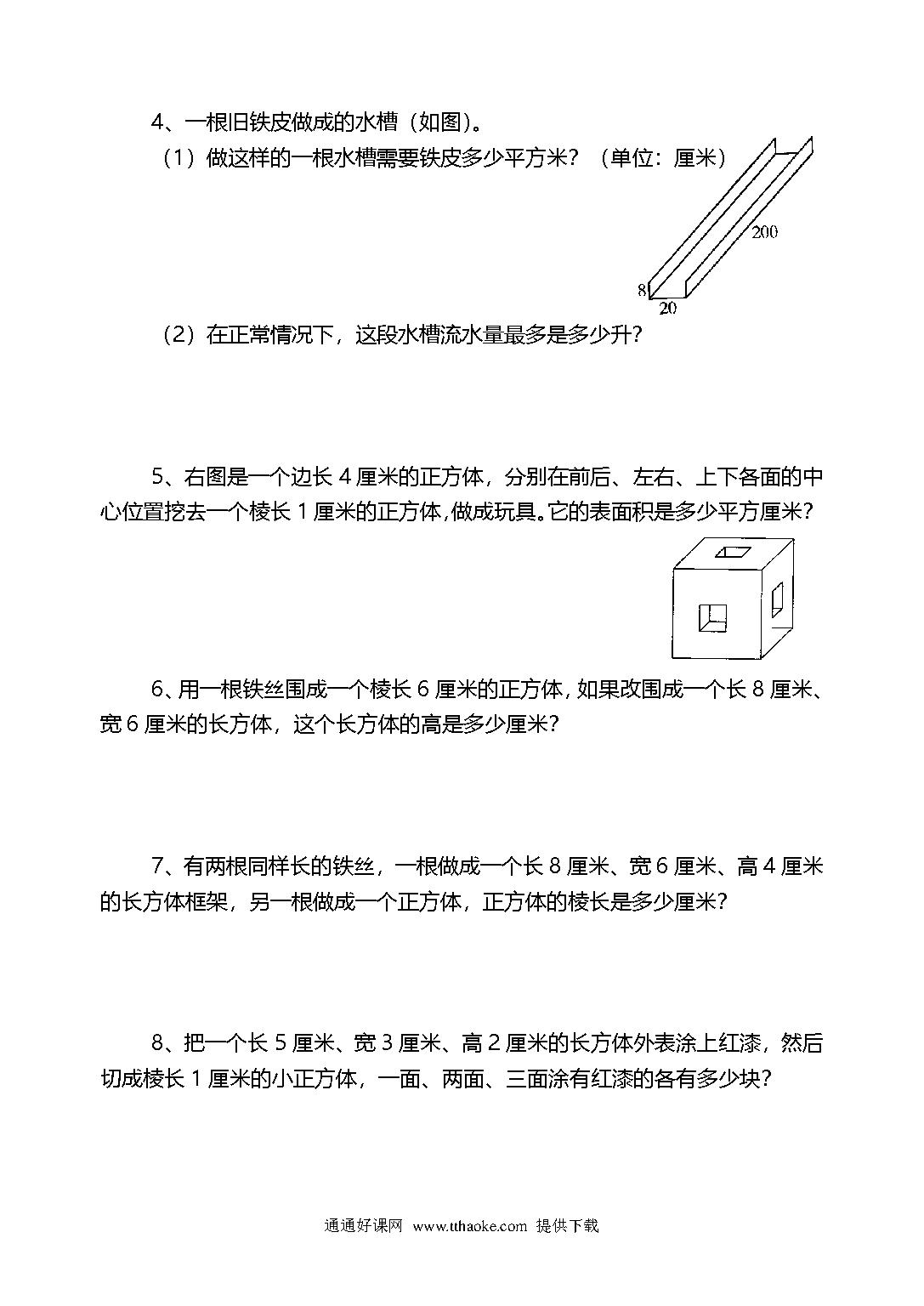 4、一根旧铁皮做成的水槽（如图）。

（1）做这样的一根水槽需要铁皮多少平方米？（单位：厘米）

200

8

20

（2）在正常情况下，这段水槽流水量最多是多少升？

5、右图是一个边长 4 厘米的正方体，分别在前后、左右、上下各面的中心位置挖去一个棱长 1 厘米的正方体，做成玩具。它的表面积是多少平方厘米？

6、用一根铁丝围成一个棱长 6 厘米的正方体，如果改围成一个长 8 厘米、宽 6 厘米的长方体，这个长方体的高是多少厘米？

7、有两根同样长的铁丝，一根做成一个长 8 厘米、宽 6 厘米、高 4 厘米的长方体框架，另一根做成一个正方体，正方体的棱长是多少厘米？

8、把一个长 5 厘米、宽 3 厘米、高 2 厘米的长方体外表涂上红漆，然后切成棱长 1 厘米的小正方体，一面、两面、三面涂有红漆的各有多少块？

通通好课网 www.tthaoke.com 提供下载